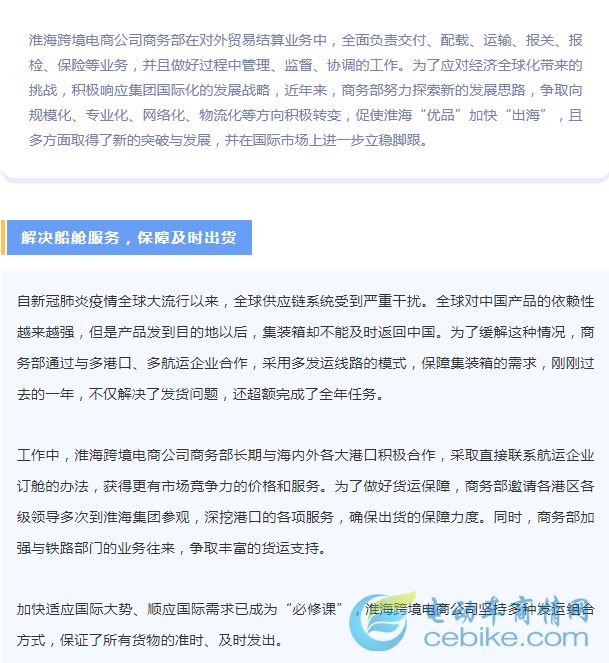 淮海跨境电商公司商务部在对外贸易结算业务中，全面负责交付、配载、运输、报关、报检、保险等业务，并且做好过程中管理、监督、协调的工作。为了应对经济全球化带来的挑战，积极响应集团国际化的发展战略，近年来，商务部努力探索新的发展思路，争取向规模化、专业化、网络化、物流化等方向积极转变，促使淮海“优品”加快“出海”，且多方面取得了新的突破与发展，并在国际市场上进一步立稳脚跟。

解决船舱服务，保障及时出货

自新冠肺炎疫情全球大流行以来，全球供应链系统受到严重干扰。全球对中国产品的依赖性越来越强，但是产品发到目的地以后，集装箱却不能及时返回中国。为了缓解这种情况，商务部通过与多港口、多航运企业合作，采用多发运线路的模式，保障集装箱的需求，刚刚过去的一年，不仅解决了发货问题，还超额完成了全年任务。

工作中，淮海跨境电商公司商务部长期与海内外各大港口积极合作，采取直接联系航运企业订舱的办法，获得更有市场竞争力的价格和服务。为了做好货运保障，商务部邀请各港区各级领导多次到淮海集团参观，深挖港口的各项服务，确保出货的保障力度。同时，商务部加强与铁路部门的业务往来，争取丰富的货运支持。

加快适应国际大势、顺应国际需求已成为“必修课”，淮海跨境电商公司坚持多种发运组合方式，保证了所有货物的准时、及时发出。

电动车商情网
cebike.com